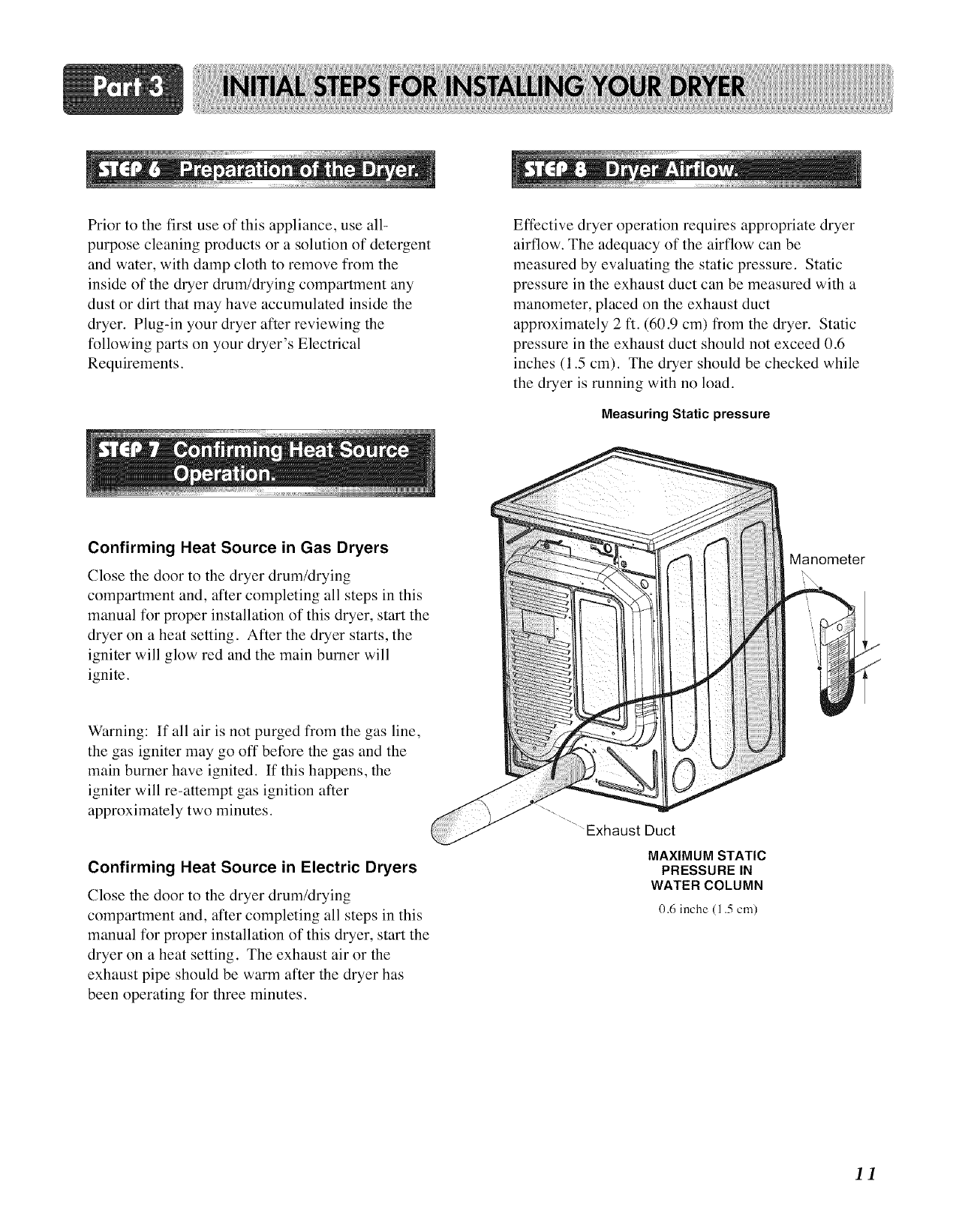 Part 3 INITIAL STEPS FOR INSTALLING YOUR DRYER

STEP 6 Preparation of the Dryer.

Prior to the first use of this appliance, use all-purpose cleaning products or a solution of detergent and water, with damp cloth to remove from the inside of the dryer drum/drying compartment any dust or dirt that may have accumulated inside the dryer. Plug-in your dryer after reviewing the following parts on your dryer's Electrical Requirements.

STEP 7 Confirming Heat Source Operation.

Confirming Heat Source in Gas Dryers

Close the door to the dryer drum/drying compartment and, after completing all steps in this manual for proper installation of this dryer, start the dryer on a heat setting. After the dryer starts, the igniter will glow red and the main burner will ignite.

Warning: If all air is not purged from the gas line, the gas igniter may go off before the gas and the main burner have ignited. If this happens, the igniter will re-attempt gas ignition after approximately two minutes.

Confirming Heat Source in Electric Dryers

Close the door to the dryer drum/drying compartment and, after completing all steps in this manual for proper installation of this dryer, start the dryer on a heat setting. The exhaust air or the exhaust pipe should be warm after the dryer has been operating for three minutes.

STEP 8 Dryer Airflow.

Effective dryer operation requires appropriate dryer airflow. The adequacy of the airflow can be measured by evaluating the static pressure. Static pressure in the exhaust duct can be measured with a manometer, placed on the exhaust duct approximately 2 ft. (60.9 cm) from the dryer. Static pressure in the exhaust duct should not exceed 0.6 inches (1.5 cm). The dryer should be checked while the dryer is running with no load.

Measuring Static pressure

Manometer

Exhaust Duct

MAXIMUM STATIC PRESSURE IN WATER COLUMN
0.6 inche (1.5 cm)

11